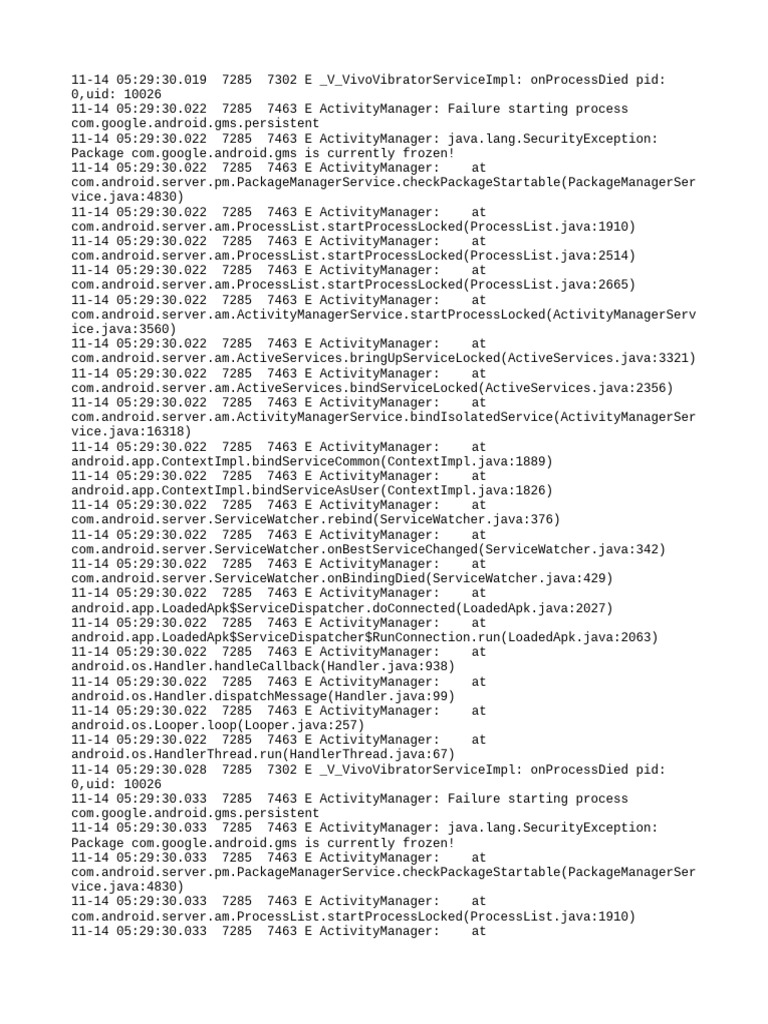 11-14 05:29:30.019 7285 7302 E _V_VivoVibratorServiceImpl: onProcessDied pid: 0,uid: 10026
11-14 05:29:30.022 7285 7463 E ActivityManager: Failure starting process com.google.android.gms.persistent
11-14 05:29:30.022 7285 7463 E ActivityManager: java.lang.SecurityException: Package com.google.android.gms is currently frozen!
11-14 05:29:30.022 7285 7463 E ActivityManager: at com.android.server.pm.PackageManagerService.checkPackageStartable(PackageManagerService.java:4830)
11-14 05:29:30.022 7285 7463 E ActivityManager: at com.android.server.am.ProcessList.startProcessLocked(ProcessList.java:1910)
11-14 05:29:30.022 7285 7463 E ActivityManager: at com.android.server.am.ProcessList.startProcessLocked(ProcessList.java:2514)
11-14 05:29:30.022 7285 7463 E ActivityManager: at com.android.server.am.ProcessList.startProcessLocked(ProcessList.java:2665)
11-14 05:29:30.022 7285 7463 E ActivityManager: at com.android.server.am.ActivityManagerService.startProcessLocked(ActivityManagerService.java:3560)
11-14 05:29:30.022 7285 7463 E ActivityManager: at com.android.server.am.ActiveServices.bringUpServiceLocked(ActiveServices.java:3321)
11-14 05:29:30.022 7285 7463 E ActivityManager: at com.android.server.am.ActiveServices.bindServiceLocked(ActiveServices.java:2356)
11-14 05:29:30.022 7285 7463 E ActivityManager: at com.android.server.am.ActivityManagerService.bindIsolatedService(ActivityManagerService.java:16318)
11-14 05:29:30.022 7285 7463 E ActivityManager: at android.app.ContextImpl.bindServiceCommon(ContextImpl.java:1889)
11-14 05:29:30.022 7285 7463 E ActivityManager: at android.app.ContextImpl.bindServiceAsUser(ContextImpl.java:1826)
11-14 05:29:30.022 7285 7463 E ActivityManager: at com.android.server.ServiceWatcher.rebind(ServiceWatcher.java:376)
11-14 05:29:30.022 7285 7463 E ActivityManager: at com.android.server.ServiceWatcher.onBestServiceChanged(ServiceWatcher.java:342)
11-14 05:29:30.022 7285 7463 E ActivityManager: at com.android.server.ServiceWatcher.onBindingDied(ServiceWatcher.java:429)
11-14 05:29:30.022 7285 7463 E ActivityManager: at android.app.LoadedApk$ServiceDispatcher.doConnected(LoadedApk.java:2027)
11-14 05:29:30.022 7285 7463 E ActivityManager: at android.app.LoadedApk$ServiceDispatcher$RunConnection.run(LoadedApk.java:2063)
11-14 05:29:30.022 7285 7463 E ActivityManager: at android.os.Handler.handleCallback(Handler.java:938)
11-14 05:29:30.022 7285 7463 E ActivityManager: at android.os.Handler.dispatchMessage(Handler.java:99)
11-14 05:29:30.022 7285 7463 E ActivityManager: at android.os.Looper.loop(Looper.java:257)
11-14 05:29:30.022 7285 7463 E ActivityManager: at android.os.HandlerThread.run(HandlerThread.java:67)
11-14 05:29:30.028 7285 7302 E _V_VivoVibratorServiceImpl: onProcessDied pid: 0,uid: 10026
11-14 05:29:30.033 7285 7463 E ActivityManager: Failure starting process com.google.android.gms.persistent
11-14 05:29:30.033 7285 7463 E ActivityManager: java.lang.SecurityException: Package com.google.android.gms is currently frozen!
11-14 05:29:30.033 7285 7463 E ActivityManager: at com.android.server.pm.PackageManagerService.checkPackageStartable(PackageManagerService.java:4830)
11-14 05:29:30.033 7285 7463 E ActivityManager: at com.android.server.am.ProcessList.startProcessLocked(ProcessList.java:1910)
11-14 05:29:30.033 7285 7463 E ActivityManager: at